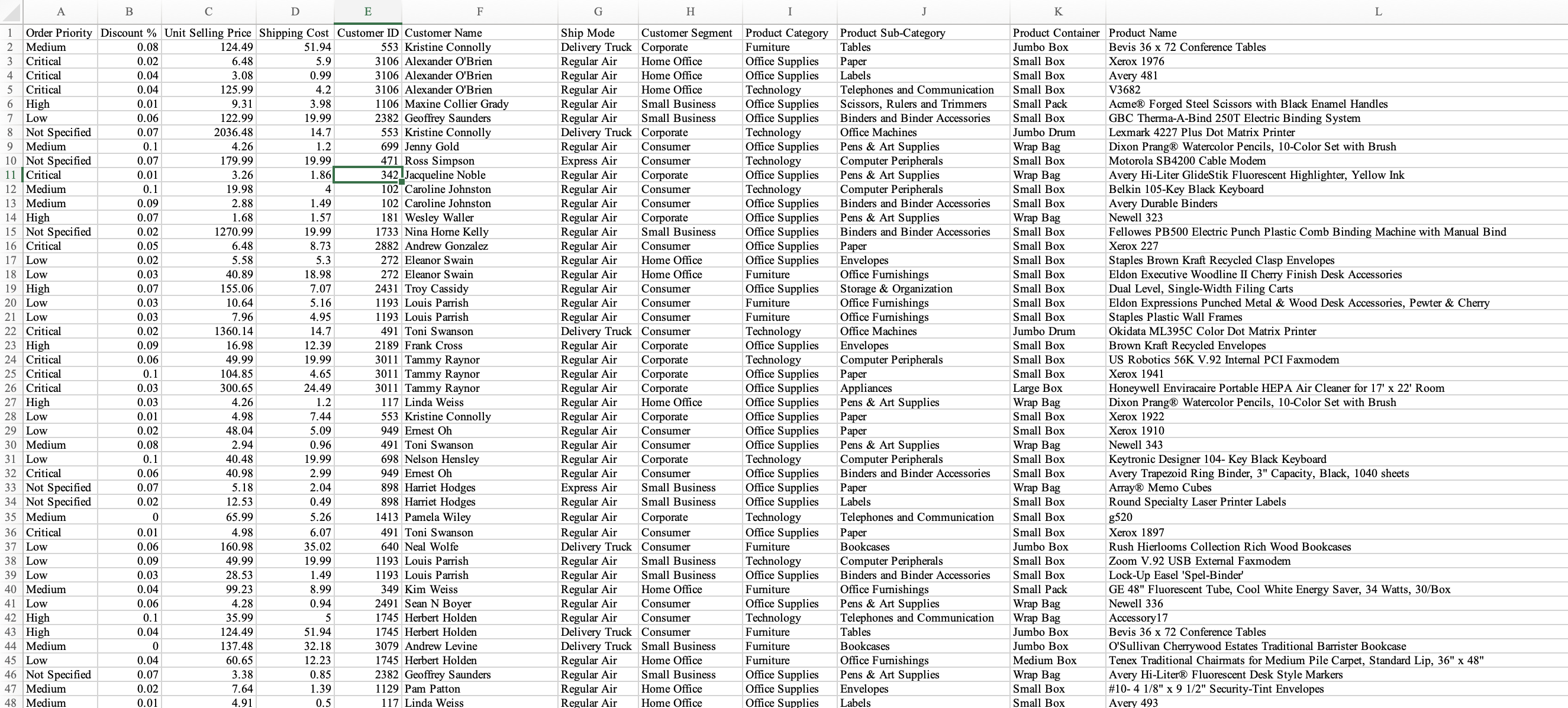 | | A | B | C | D | E | F | G | H | I | J | K | L |
|---|---|---|---|---|---|---|---|---|---|---|---|---|
| 1 | Order Priority | Discount % | Unit Selling Price | Shipping Cost | Customer ID | Customer Name | Ship Mode | Customer Segment | Product Category | Product Sub-Category | Product Container | Product Name |
| 2 | Medium | 0.08 | 124.49 | 51.94 | 553 | Kristine Connolly | Delivery Truck | Corporate | Furniture | Tables | Jumbo Box | Bevis 36 x 72 Conference Tables |
| 3 | Critical | 0.02 | 6.48 | 5.9 | 3106 | Alexander O'Brien | Regular Air | Home Office | Office Supplies | Paper | Small Box | Xerox 1976 |
| 4 | Critical | 0.04 | 3.08 | 0.99 | 3106 | Alexander O'Brien | Regular Air | Home Office | Office Supplies | Labels | Small Box | Avery 481 |
| 5 | Critical | 0.04 | 125.99 | 4.2 | 3106 | Alexander O'Brien | Regular Air | Home Office | Technology | Telephones and Communication | Small Box | V3682 |
| 6 | High | 0.01 | 9.31 | 3.98 | 1106 | Maxine Collier Grady | Regular Air | Small Business | Office Supplies | Scissors, Rulers and Trimmers | Small Pack | Acme® Forged Steel Scissors with Black Enamel Handles |
| 7 | Low | 0.06 | 122.99 | 19.99 | 2382 | Geoffrey Saunders | Regular Air | Small Business | Office Supplies | Binders and Binder Accessories | Small Box | GBC Therma-A-Bind 250T Electric Binding System |
| 8 | Not Specified | 0.07 | 2036.48 | 14.7 | 553 | Kristine Connolly | Delivery Truck | Corporate | Technology | Office Machines | Jumbo Drum | Lexmark 4227 Plus Dot Matrix Printer |
| 9 | Medium | 0.1 | 4.26 | 1.2 | 699 | Jenny Gold | Regular Air | Consumer | Office Supplies | Pens & Art Supplies | Wrap Bag | Dixon Prang® Watercolor Pencils, 10-Color Set with Brush |
| 10 | Not Specified | 0.07 | 179.99 | 19.99 | 471 | Ross Simpson | Express Air | Consumer | Technology | Computer Peripherals | Small Box | Motorola SB4200 Cable Modem |
| 11 | Critical | 0.01 | 3.26 | 1.86 | 342 | Jacqueline Noble | Regular Air | Corporate | Office Supplies | Pens & Art Supplies | Wrap Bag | Avery Hi-Liter GlideStik Fluorescent Highlighter, Yellow Ink |
| 12 | Medium | 0.1 | 19.98 | 4 | 102 | Caroline Johnston | Regular Air | Consumer | Technology | Computer Peripherals | Small Box | Belkin 105-Key Black Keyboard |
| 13 | Medium | 0.09 | 2.88 | 1.49 | 102 | Caroline Johnston | Regular Air | Consumer | Office Supplies | Binders and Binder Accessories | Small Box | Avery Durable Binders |
| 14 | High | 0.07 | 1.68 | 1.57 | 181 | Wesley Waller | Regular Air | Corporate | Office Supplies | Pens & Art Supplies | Wrap Bag | Newell 323 |
| 15 | Not Specified | 0.02 | 1270.99 | 19.99 | 1733 | Nina Horne Kelly | Regular Air | Small Business | Office Supplies | Binders and Binder Accessories | Small Box | Fellowes PB500 Electric Punch Plastic Comb Binding Machine with Manual Bind |
| 16 | Critical | 0.05 | 6.48 | 8.73 | 2882 | Andrew Gonzalez | Regular Air | Consumer | Office Supplies | Paper | Small Box | Xerox 227 |
| 17 | Low | 0.02 | 5.58 | 5.3 | 272 | Eleanor Swain | Regular Air | Home Office | Office Supplies | Envelopes | Small Box | Staples Brown Kraft Recycled Clasp Envelopes |
| 18 | Low | 0.03 | 40.89 | 18.98 | 272 | Eleanor Swain | Regular Air | Home Office | Furniture | Office Furnishings | Small Box | Eldon Executive Woodline II Cherry Finish Desk Accessories |
| 19 | High | 0.07 | 155.06 | 7.07 | 2431 | Troy Cassidy | Regular Air | Consumer | Office Supplies | Storage & Organization | Small Box | Dual Level, Single-Width Filing Carts |
| 20 | Low | 0.03 | 10.64 | 5.16 | 1193 | Louis Parrish | Regular Air | Consumer | Furniture | Office Furnishings | Small Box | Eldon Expressions Punched Metal & Wood Desk Accessories, Pewter & Cherry |
| 21 | Low | 0.03 | 7.96 | 4.95 | 1193 | Louis Parrish | Regular Air | Consumer | Furniture | Office Furnishings | Small Box | Staples Plastic Wall Frames |
| 22 | Critical | 0.02 | 1360.14 | 14.7 | 491 | Toni Swanson | Delivery Truck | Consumer | Technology | Office Machines | Jumbo Drum | Okidata ML395C Color Dot Matrix Printer |
| 23 | High | 0.09 | 16.98 | 12.39 | 2189 | Frank Cross | Regular Air | Corporate | Office Supplies | Envelopes | Small Box | Brown Kraft Recycled Envelopes |
| 24 | Critical | 0.06 | 49.99 | 19.99 | 3011 | Tammy Raynor | Regular Air | Corporate | Technology | Computer Peripherals | Small Box | US Robotics 56K V.92 Internal PCI Faxmodem |
| 25 | Critical | 0.1 | 104.85 | 4.65 | 3011 | Tammy Raynor | Regular Air | Corporate | Office Supplies | Paper | Small Box | Xerox 1941 |
| 26 | Critical | 0.03 | 300.65 | 24.49 | 3011 | Tammy Raynor | Regular Air | Corporate | Office Supplies | Appliances | Large Box | Honeywell Enviracaire Portable HEPA Air Cleaner for 17' x 22' Room |
| 27 | High | 0.03 | 4.26 | 1.2 | 117 | Linda Weiss | Regular Air | Home Office | Office Supplies | Pens & Art Supplies | Wrap Bag | Dixon Prang® Watercolor Pencils, 10-Color Set with Brush |
| 28 | Low | 0.01 | 4.98 | 7.44 | 553 | Kristine Connolly | Regular Air | Corporate | Office Supplies | Paper | Small Box | Xerox 1922 |
| 29 | Low | 0.02 | 48.04 | 5.09 | 949 | Ernest Oh | Regular Air | Consumer | Office Supplies | Paper | Small Box | Xerox 1910 |
| 30 | Medium | 0.08 | 2.94 | 0.96 | 491 | Toni Swanson | Regular Air | Consumer | Office Supplies | Pens & Art Supplies | Wrap Bag | Newell 343 |
| 31 | Low | 0.1 | 40.48 | 19.99 | 698 | Nelson Hensley | Regular Air | Corporate | Technology | Computer Peripherals | Small Box | Keytronic Designer 104- Key Black Keyboard |
| 32 | Critical | 0.06 | 40.98 | 2.99 | 949 | Ernest Oh | Regular Air | Consumer | Office Supplies | Binders and Binder Accessories | Small Box | Avery Trapezoid Ring Binder, 3" Capacity, Black, 1040 sheets |
| 33 | Not Specified | 0.07 | 5.18 | 2.04 | 898 | Harriet Hodges | Express Air | Small Business | Office Supplies | Paper | Wrap Bag | Array® Memo Cubes |
| 34 | Not Specified | 0.02 | 12.53 | 0.49 | 898 | Harriet Hodges | Regular Air | Small Business | Office Supplies | Labels | Small Box | Round Specialty Laser Printer Labels |
| 35 | Medium | 0 | 65.99 | 5.26 | 1413 | Pamela Wiley | Regular Air | Corporate | Technology | Telephones and Communication | Small Box | g520 |
| 36 | Critical | 0.01 | 4.98 | 6.07 | 491 | Toni Swanson | Regular Air | Consumer | Office Supplies | Paper | Small Box | Xerox 1897 |
| 37 | Low | 0.06 | 160.98 | 35.02 | 640 | Neal Wolfe | Delivery Truck | Consumer | Furniture | Bookcases | Jumbo Box | Rush Hierlooms Collection Rich Wood Bookcases |
| 38 | Low | 0.09 | 49.99 | 19.99 | 1193 | Louis Parrish | Regular Air | Small Business | Technology | Computer Peripherals | Small Box | Zoom V.92 USB External Faxmodem |
| 39 | Low | 0.03 | 28.53 | 1.49 | 1193 | Louis Parrish | Regular Air | Small Business | Office Supplies | Binders and Binder Accessories | Small Box | Lock-Up Easel 'Spel-Binder' |
| 40 | Medium | 0.04 | 99.23 | 8.99 | 349 | Kim Weiss | Regular Air | Home Office | Furniture | Office Furnishings | Small Pack | GE 48" Fluorescent Tube, Cool White Energy Saver, 34 Watts, 30/Box |
| 41 | Low | 0.06 | 4.28 | 0.94 | 2491 | Sean N Boyer | Regular Air | Consumer | Office Supplies | Pens & Art Supplies | Wrap Bag | Newell 336 |
| 42 | High | 0.1 | 35.99 | 5 | 1745 | Herbert Holden | Regular Air | Consumer | Technology | Telephones and Communication | Wrap Bag | Accessory17 |
| 43 | High | 0.04 | 124.49 | 51.94 | 1745 | Herbert Holden | Delivery Truck | Consumer | Furniture | Tables | Jumbo Box | Bevis 36 x 72 Conference Tables |
| 44 | Medium | 0 | 137.48 | 32.18 | 3079 | Andrew Levine | Delivery Truck | Small Business | Furniture | Bookcases | Jumbo Box | O'Sullivan Cherrywood Estates Traditional Barrister Bookcase |
| 45 | Low | 0.04 | 60.65 | 12.23 | 1745 | Herbert Holden | Regular Air | Home Office | Furniture | Office Furnishings | Medium Box | Tenex Traditional Chairmats for Medium Pile Carpet, Standard Lip, 36" x 48" |
| 46 | Not Specified | 0.07 | 3.38 | 0.85 | 2382 | Geoffrey Saunders | Regular Air | Small Business | Office Supplies | Pens & Art Supplies | Wrap Bag | Avery Hi-Liter® Fluorescent Desk Style Markers |
| 47 | Medium | 0.02 | 7.64 | 1.39 | 1129 | Pam Patton | Regular Air | Home Office | Office Supplies | Envelopes | Small Box | #10- 4 1/8" x 9 1/2" Security-Tint Envelopes |
| 48 | Medium | 0.01 | 4.91 | 0.5 | 117 | Linda Weiss | Regular Air | Home Office | Office Supplies | Labels | Small Box | Avery 493 |